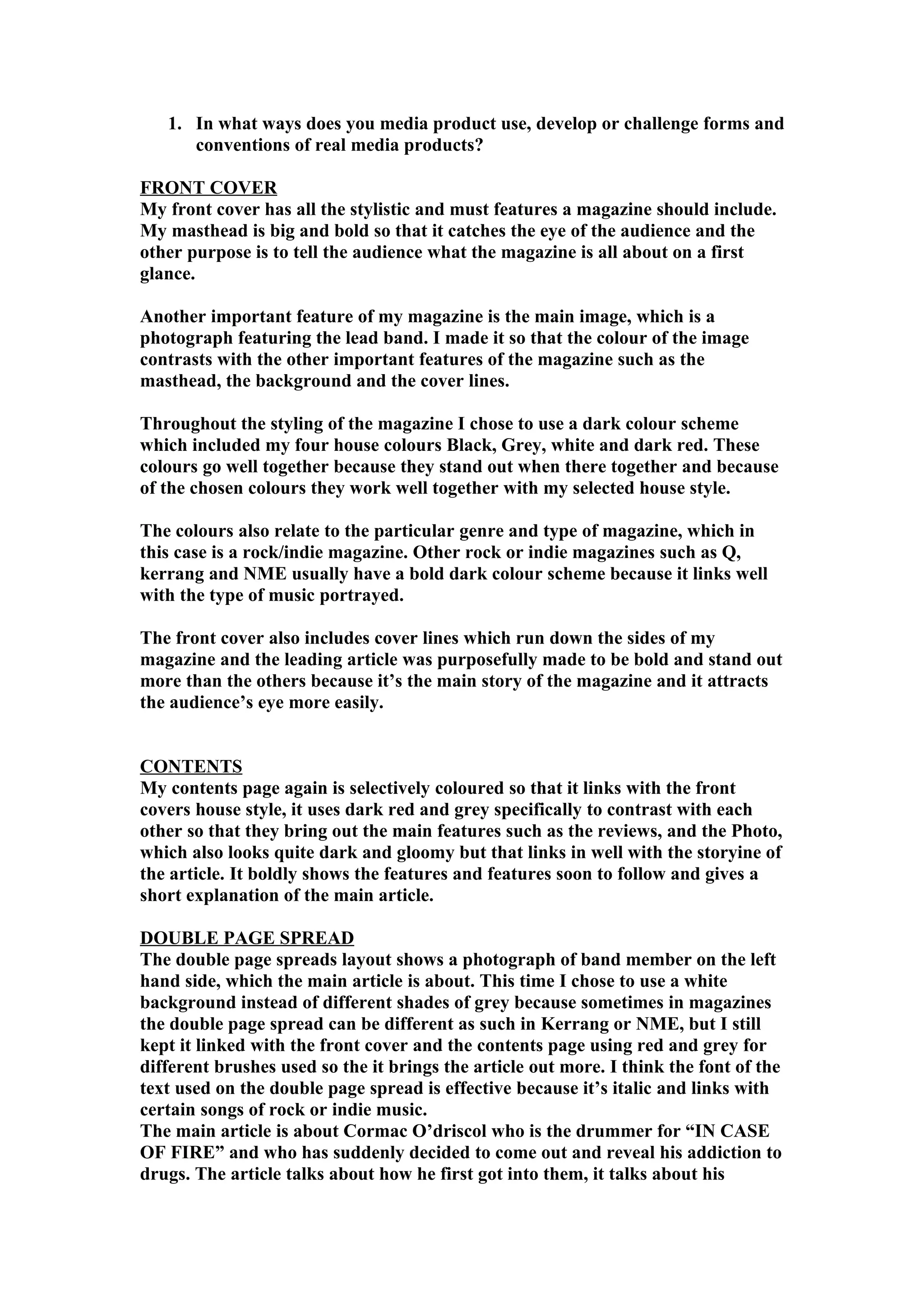 1. In what ways does you media product use, develop or challenge forms and conventions of real media products?

FRONT COVER
My front cover has all the stylistic and must features a magazine should include. My masthead is big and bold so that it catches the eye of the audience and the other purpose is to tell the audience what the magazine is all about on a first glance.

Another important feature of my magazine is the main image, which is a photograph featuring the lead band. I made it so that the colour of the image contrasts with the other important features of the magazine such as the masthead, the background and the cover lines.

Throughout the styling of the magazine I chose to use a dark colour scheme which included my four house colours Black, Grey, white and dark red. These colours go well together because they stand out when there together and because of the chosen colours they work well together with my selected house style.

The colours also relate to the particular genre and type of magazine, which in this case is a rock/indie magazine. Other rock or indie magazines such as Q, kerrang and NME usually have a bold dark colour scheme because it links well with the type of music portrayed.

The front cover also includes cover lines which run down the sides of my magazine and the leading article was purposefully made to be bold and stand out more than the others because it's the main story of the magazine and it attracts the audience's eye more easily.

CONTENTS
My contents page again is selectively coloured so that it links with the front covers house style, it uses dark red and grey specifically to contrast with each other so that they bring out the main features such as the reviews, and the Photo, which also looks quite dark and gloomy but that links in well with the storyine of the article. It boldly shows the features and features soon to follow and gives a short explanation of the main article.

DOUBLE PAGE SPREAD
The double page spreads layout shows a photograph of band member on the left hand side, which the main article is about. This time I chose to use a white background instead of different shades of grey because sometimes in magazines the double page spread can be different as such in Kerrang or NME, but I still kept it linked with the front cover and the contents page using red and grey for different brushes used so the it brings the article out more. I think the font of the text used on the double page spread is effective because it's italic and links with certain songs of rock or indie music.
The main article is about Cormac O'driscol who is the drummer for "IN CASE OF FIRE" and who has suddenly decided to come out and reveal his addiction to drugs. The article talks about how he first got into them, it talks about his